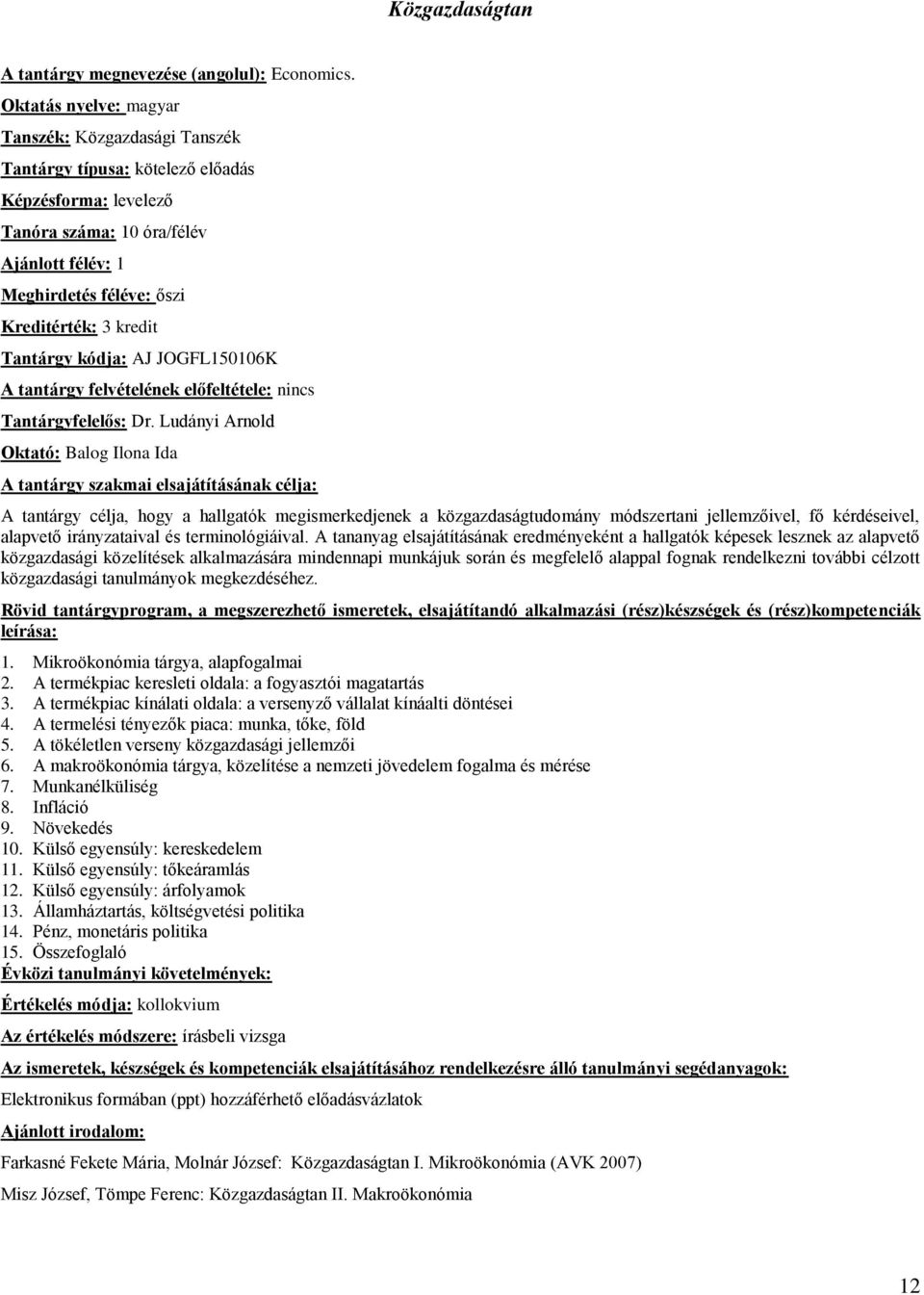 Közgazdaságtan

A tantárgy megnevezése (angolul): Economics.

Oktatás nyelve: magyar

Tanszék: Közgazdasági Tanszék

Tantárgy típusa: kötelező előadás

Képzésforma: levelező

Tanóra száma: 10 óra/félév

Ajánlott félév: 1

Meghirdetés féléve: őszi

Kreditérték: 3 kredit

Tantárgy kódja: AJ JOGFL150106K

A tantárgy felvételének előfeltétele: nincs

Tantárgyfelelős: Dr. Ludányi Arnold

Oktató: Balog Ilona Ida

A tantárgy szakmai elsajátításának célja:

A tantárgy célja, hogy a hallgatók megismerkedjenek a közgazdaságtudomány módszertani jellemzőivel, fő kérdéseivel, alapvető irányzataival és terminológiáival. A tananyag elsajátításának eredményeként a hallgatók képesek lesznek az alapvető közgazdasági közelítések alkalmazására mindennapi munkájuk során és megfelelő alappal fognak rendelkezni további célzott közgazdasági tanulmányok megkezdéséhez.

Rövid tantárgyprogram, a megszerezhető ismeretek, elsajátítandó alkalmazási (rész)készségek és (rész)kompetenciák leírása:

1. Mikroökonómia tárgya, alapfogalmai
2. A termékpiac keresleti oldala: a fogyasztói magatartás
3. A termékpiac kínálati oldala: a versenyző vállalat kínáalti döntései
4. A termelési tényezők piaca: munka, tőke, föld
5. A tökéletlen verseny közgazdasági jellemzői
6. A makroökonómia tárgya, közelítése a nemzeti jövedelem fogalma és mérése
7. Munkanélküliség
8. Infláció
9. Növekedés
10. Külső egyensúly: kereskedelem
11. Külső egyensúly: tőkeáramlás
12. Külső egyensúly: árfolyamok
13. Államháztartás, költségvetési politika
14. Pénz, monetáris politika
15. Összefoglaló

Évközi tanulmányi követelmények:

Értékelés módja: kollokvium

Az értékelés módszere: írásbeli vizsga

Az ismeretek, készségek és kompetenciák elsajátításához rendelkezésre álló tanulmányi segédanyagok:

Elektronikus formában (ppt) hozzáférhető előadásvázlatok

Ajánlott irodalom:

Farkasné Fekete Mária, Molnár József: Közgazdaságtan I. Mikroökonómia (AVK 2007)

Misz József, Tömpe Ferenc: Közgazdaságtan II. Makroökonómia

12